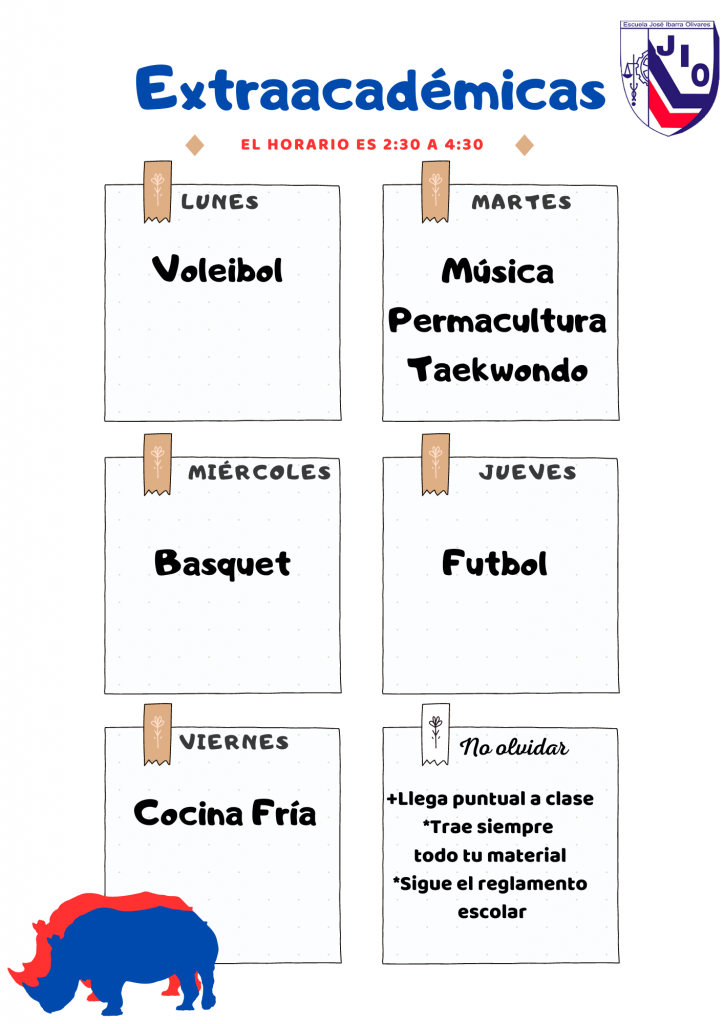 Escuela José Ibarra Olivares
JIO

Extraacadémicas

EL HORARIO ES 2:30 A 4:30

LUNES

Voleibol

MARTES

Música
Permacultura
Taekwondo

MIÉRCOLES

Basquet

JUEVES

Futbol

VIERNES

Cocina Fría

No olvidar

+Llega puntual a clase
*Trae siempre todo tu material
*Sigue el reglamento escolar